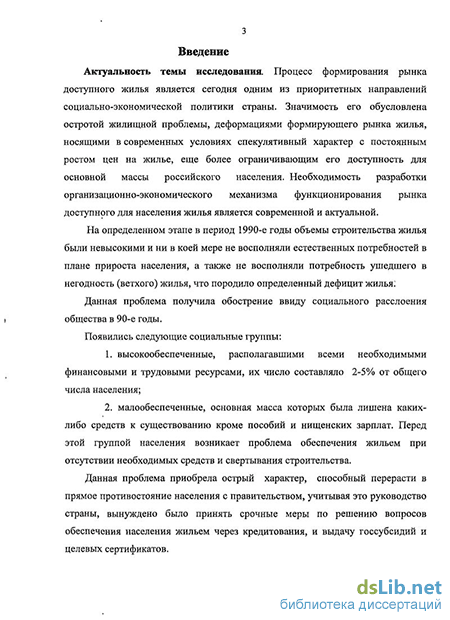 3

Введение

Актуальность темы исследования. Процесс формирования рынка доступного жилья является сегодня одним из приоритетных направлений социально-экономической политики страны. Значимость его обусловлена остротой жилищной проблемы, деформациями формирующего рынка жилья, носящими в современных условиях спекулятивный характер с постоянным ростом цен на жилье, еще более ограничивающим его доступность для основной массы российского населения. Необходимость разработки организационно-экономического механизма функционирования рынка доступного для населения жилья является современной и актуальной.

На определенном этапе в период 1990-е годы объемы строительства жилья были невысокими и ни в коей мере не восполняли естественных потребностей в плане прироста населения, а также не восполняли потребность ушедшего в негодность (ветхого) жилья, что породило определенный дефицит жилья.

Данная проблема получила обострение ввиду социального расслоения общества в 90-е годы.

Появились следующие социальные группы:

1. высокообеспеченные, располагавшими всеми необходимыми финансовыми и трудовыми ресурсами, их число составляло 2-5% от общего числа населения;

2. малообеспеченные, основная масса которых была лишена каких-либо средств к существованию кроме пособий и нищенских зарплат. Перед этой группой населения возникает проблема обеспечения жильем при отсутствии необходимых средств и свертывания строительства.

Данная проблема приобрела острый характер, способный перерасти в прямое противостояние населения с правительством, учитывая это руководство страны, вынуждено было принять срочные меры по решению вопросов обеспечения населения жильем через кредитования, и выдачу госсубсидий и целевых сертификатов.

dsLib.net
библиотека диссертаций